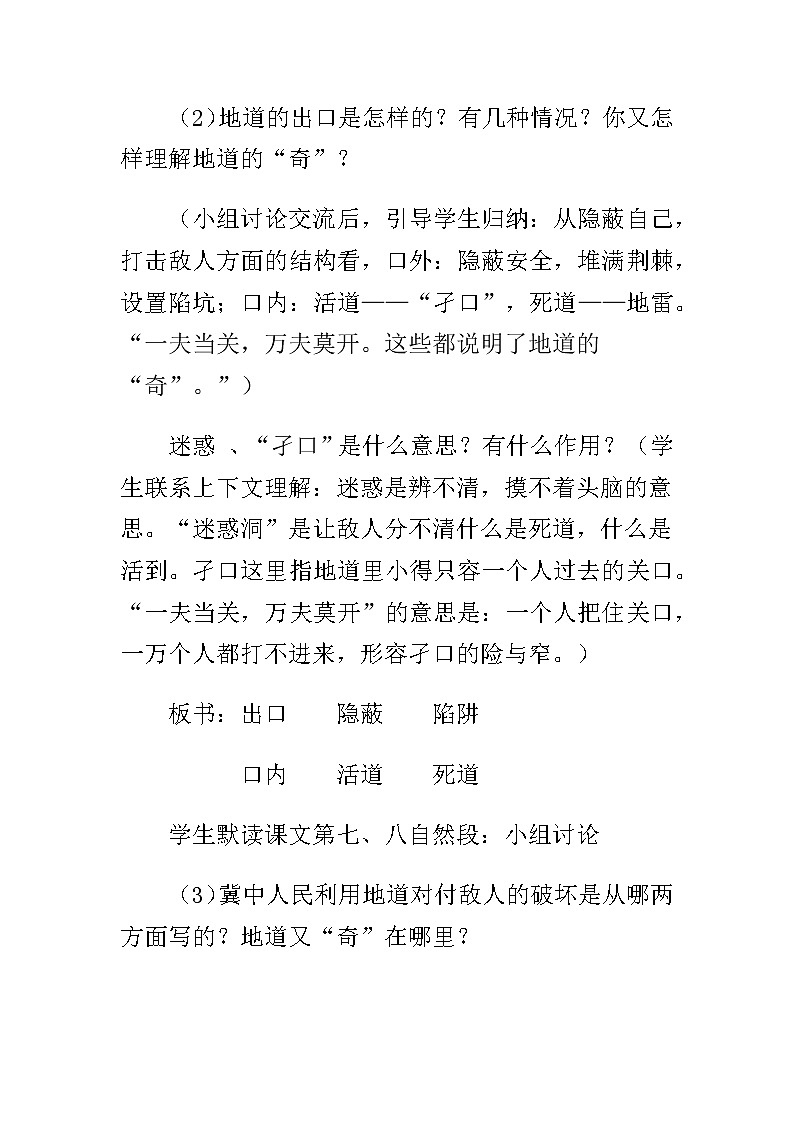 （2）地道的出口是怎样的？有几种情况？你又怎样理解地道的“奇”？

（小组讨论交流后，引导学生归纳：从隐蔽自己，打击敌人方面的结构看，口外：隐蔽安全，堆满荆棘，设置陷坑；口内：活道——“孑口”，死道——地雷。“一夫当关，万夫莫开。这些都说明了地道的“奇”。”）

迷惑 、“孑口”是什么意思？有什么作用？（学生联系上下文理解：迷惑是辨不清，摸不着头脑的意思。“迷惑洞”是让敌人分不清什么是死道，什么是活到。孑口这里指地道里小得只容一个人过去的关口。“一夫当关，万夫莫开”的意思是：一个人把住关口，一万个人都打不进来，形容孑口的险与窄。）

板书：出口　　隐蔽　　陷阱

口内　　活道　　死道

学生默读课文第七、八自然段：小组讨论

（3）冀中人民利用地道对付敌人的破坏是从哪两方面写的？地道又“奇”在哪里？